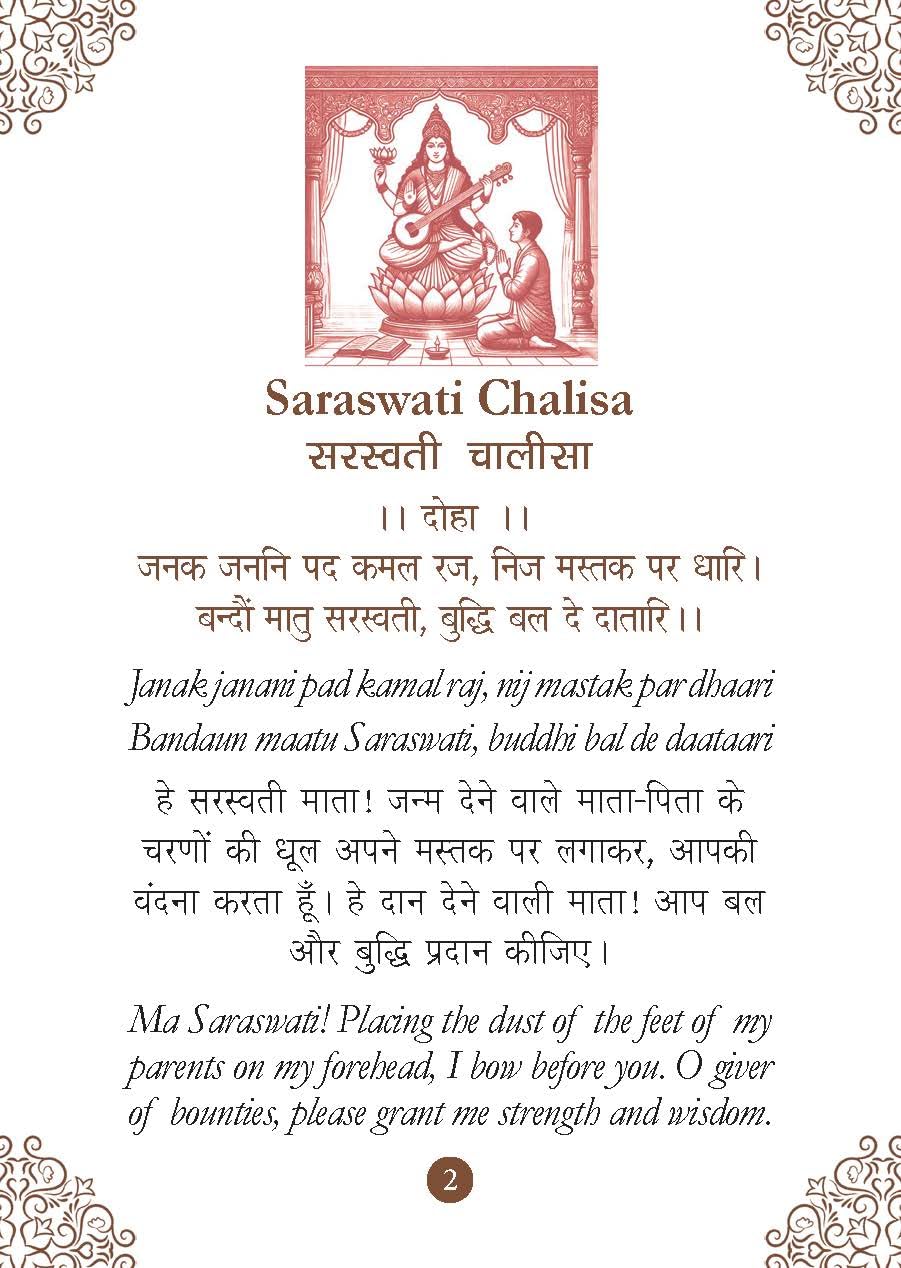 Saraswati Chalisa
सरस्वती चालीसा

।। दोहा ।।
जनक जननि पद कमल रज, निज मस्तक पर धारि।
बन्दौं मातु सरस्वती, बुद्धि बल दे दातारि।।

Janak janani pad kamal raj, nij mastak par dhaari
Bandaun maatu Saraswati, buddhi bal de daataari

हे सरस्वती माता! जन्म देने वाले माता-पिता के चरणों की धूल अपने मस्तक पर लगाकर, आपकी वंदना करता हूँ। हे दान देने वाली माता! आप बल और बुद्धि प्रदान कीजिए।

Ma Saraswati! Placing the dust of the feet of my parents on my forehead, I bow before you. O giver of bounties, please grant me strength and wisdom.

2